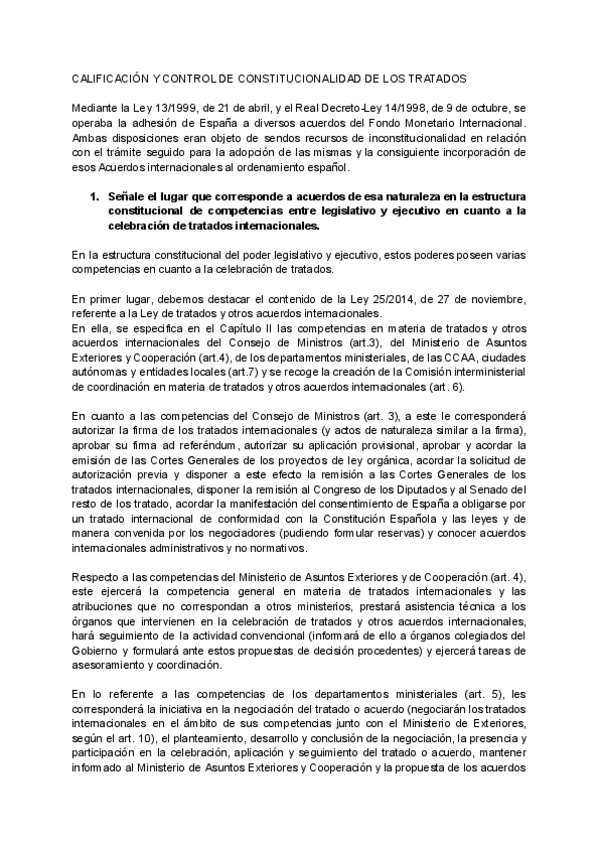 CALIFICACIÓN Y CONTROL DE CONSTITUCIONALIDAD DE LOS TRATADOS

Mediante la Ley 13/1999, de 21 de abril, y el Real Decreto-Ley 14/1998, de 9 de octubre, se operaba la adhesión de España a diversos acuerdos del Fondo Monetario Internacional. Ambas disposiciones eran objeto de sendos recursos de inconstitucionalidad en relación con el trámite seguido para la adopción de las mismas y la consiguiente incorporación de esos Acuerdos internacionales al ordenamiento español.

1. Señale el lugar que corresponde a acuerdos de esa naturaleza en la estructura constitucional de competencias entre legislativo y ejecutivo en cuanto a la celebración de tratados internacionales.

En la estructura constitucional del poder legislativo y ejecutivo, estos poderes poseen varias competencias en cuanto a la celebración de tratados.

En primer lugar, debemos destacar el contenido de la Ley 25/2014, de 27 de noviembre, referente a la Ley de tratados y otros acuerdos internacionales.
En ella, se especifica en el Capítulo II las competencias en materia de tratados y otros acuerdos internacionales del Consejo de Ministros (art.3), del Ministerio de Asuntos Exteriores y Cooperación (art.4), de los departamentos ministeriales, de las CCAA, ciudades autónomas y entidades locales (art.7) y se recoge la creación de la Comisión interministerial de coordinación en materia de tratados y otros acuerdos internacionales (art. 6).

En cuanto a las competencias del Consejo de Ministros (art. 3), a este le corresponderá autorizar la firma de los tratados internacionales (y actos de naturaleza similar a la firma), aprobar su firma ad referéndum, autorizar su aplicación provisional, aprobar y acordar la emisión de las Cortes Generales de los proyectos de ley orgánica, acordar la solicitud de autorización previa y disponer a este efecto la remisión a las Cortes Generales de los tratados internacionales, disponer la remisión al Congreso de los Diputados y al Senado del resto de los tratado, acordar la manifestación del consentimiento de España a obligarse por un tratado internacional de conformidad con la Constitución Española y las leyes y de manera convenida por los negociadores (pudiendo formular reservas) y conocer acuerdos internacionales administrativos y no normativos.

Respecto a las competencias del Ministerio de Asuntos Exteriores y de Cooperación (art. 4), este ejercerá la competencia general en materia de tratados internacionales y las atribuciones que no correspondan a otros ministerios, prestará asistencia técnica a los órganos que intervienen en la celebración de tratados y otros acuerdos internacionales, hará seguimiento de la actividad convencional (informará de ello a órganos colegiados del Gobierno y formulará ante estos propuestas de decisión procedentes) y ejercerá tareas de asesoramiento y coordinación.

En lo referente a las competencias de los departamentos ministeriales (art. 5), les corresponderá la iniciativa en la negociación del tratado o acuerdo (negociarán los tratados internacionales en el ámbito de sus competencias junto con el Ministerio de Exteriores, según el art. 10), el planteamiento, desarrollo y conclusión de la negociación, la presencia y participación en la celebración, aplicación y seguimiento del tratado o acuerdo, mantener informado al Ministerio de Asuntos Exteriores y Cooperación y la propuesta de los acuerdos